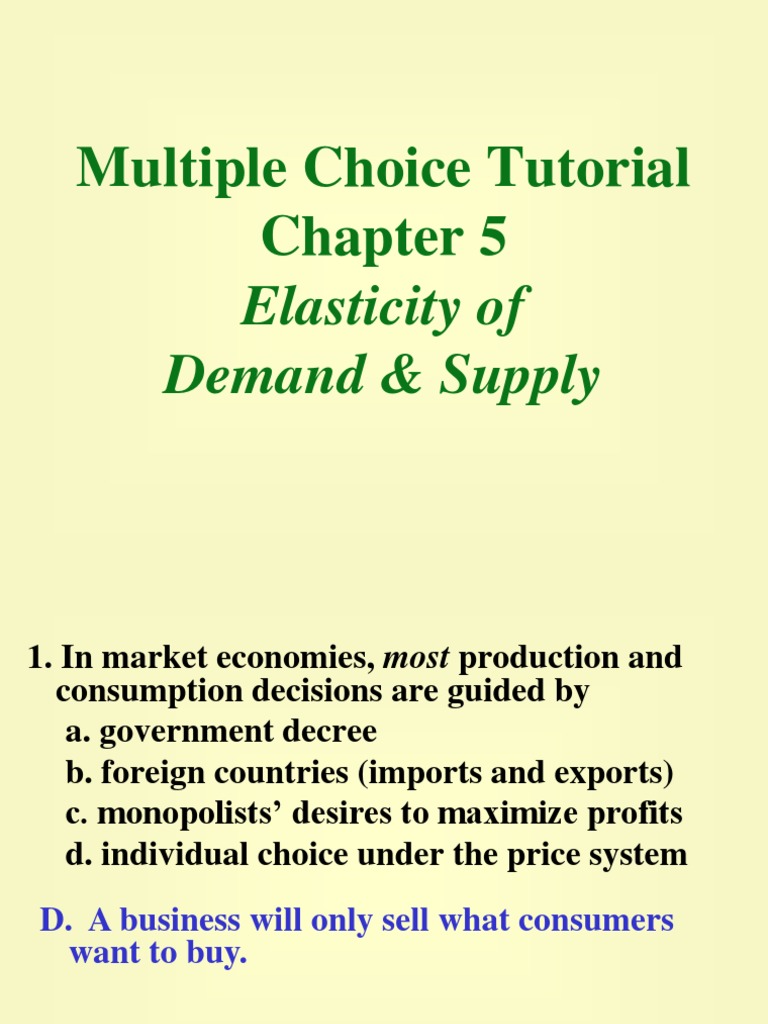 Multiple Choice Tutorial
Chapter 5
Elasticity of
Demand & Supply

1. In market economies, most production and consumption decisions are guided by
a. government decree
b. foreign countries (imports and exports)
c. monopolists' desires to maximize profits
d. individual choice under the price system

D. A business will only sell what consumers want to buy.